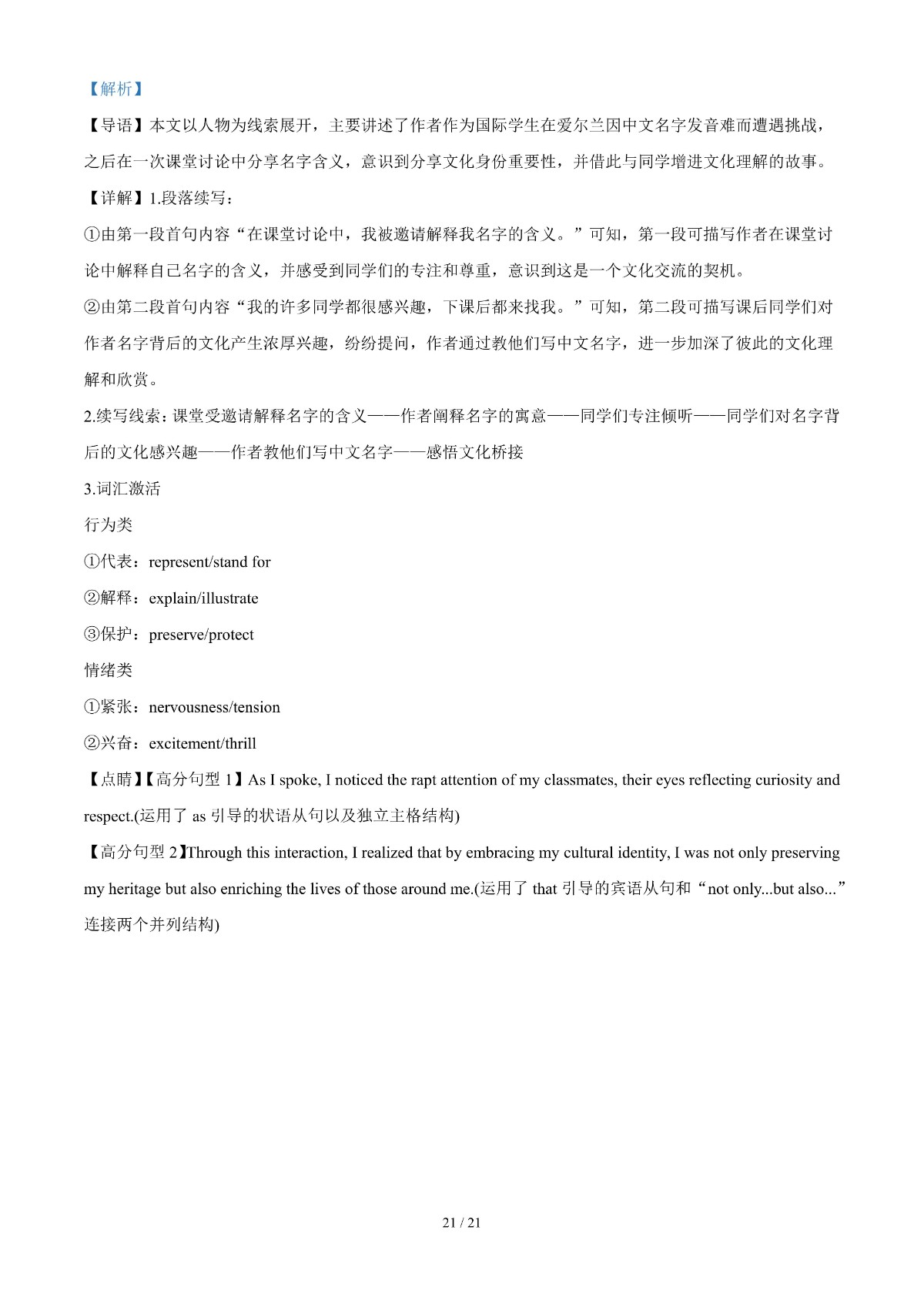 【解析】

【导语】本文以人物为线索展开，主要讲述了作者作为国际学生在爱尔兰因中文名字发音难而遭遇挑战，之后在一次课堂讨论中分享名字含义，意识到分享文化身份重要性，并借此与同学增进文化理解的故事。

【详解】1.段落续写：

①由第一段首句内容“在课堂讨论中，我被邀请解释我名字的含义。”可知，第一段可描写作者在课堂讨论中解释自己名字的含义，并感受到同学们的专注和尊重，意识到这是一个文化交流的契机。

②由第二段首句内容“我的许多同学都很感兴趣，下课后都来找我。”可知，第二段可描写课后同学们对作者名字背后的文化产生浓厚兴趣，纷纷提问，作者通过教他们写中文名字，进一步加深了彼此的文化理解和欣赏。

2.续写线索：课堂受邀请解释名字的含义——作者阐释名字的寓意——同学们专注倾听——同学们对名字背后的文化感兴趣——作者教他们写中文名字——感悟文化桥接

3.词汇激活

行为类

①代表：represent/stand for

②解释：explain/illustrate

③保护：preserve/protect

情绪类

①紧张：nervousness/tension

②兴奋：excitement/thrill

【点睛】【高分句型 1】As I spoke, I noticed the rapt attention of my classmates, their eyes reflecting curiosity and respect.(运用了 as 引导的状语从句以及独立主格结构)

【高分句型 2】Through this interaction, I realized that by embracing my cultural identity, I was not only preserving my heritage but also enriching the lives of those around me.(运用了 that 引导的宾语从句和“not only...but also...”连接两个并列结构)

21 / 21